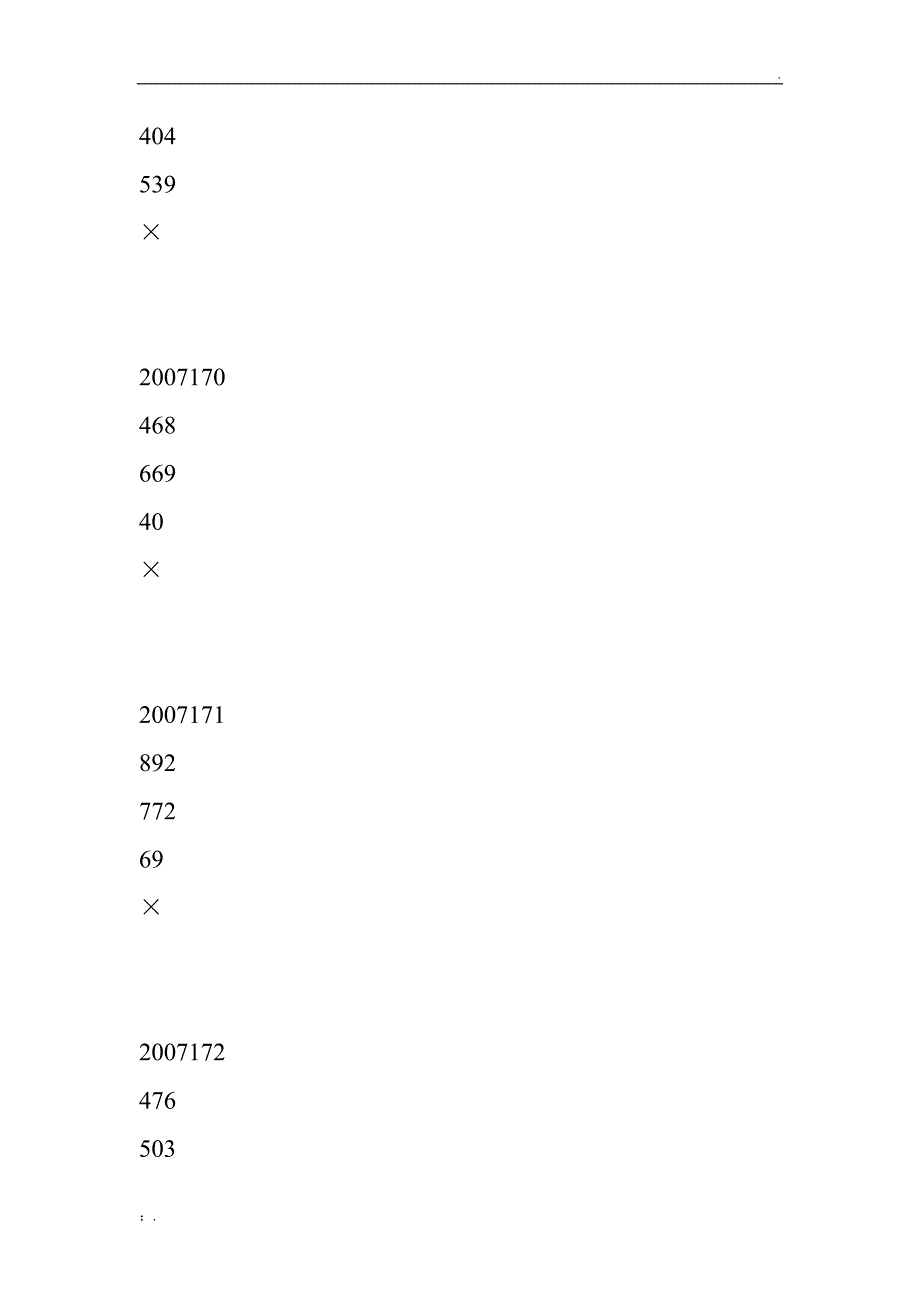 .

404

539

×

2007170

468

669

40

×

2007171

892

772

69

×

2007172

476

503

; .